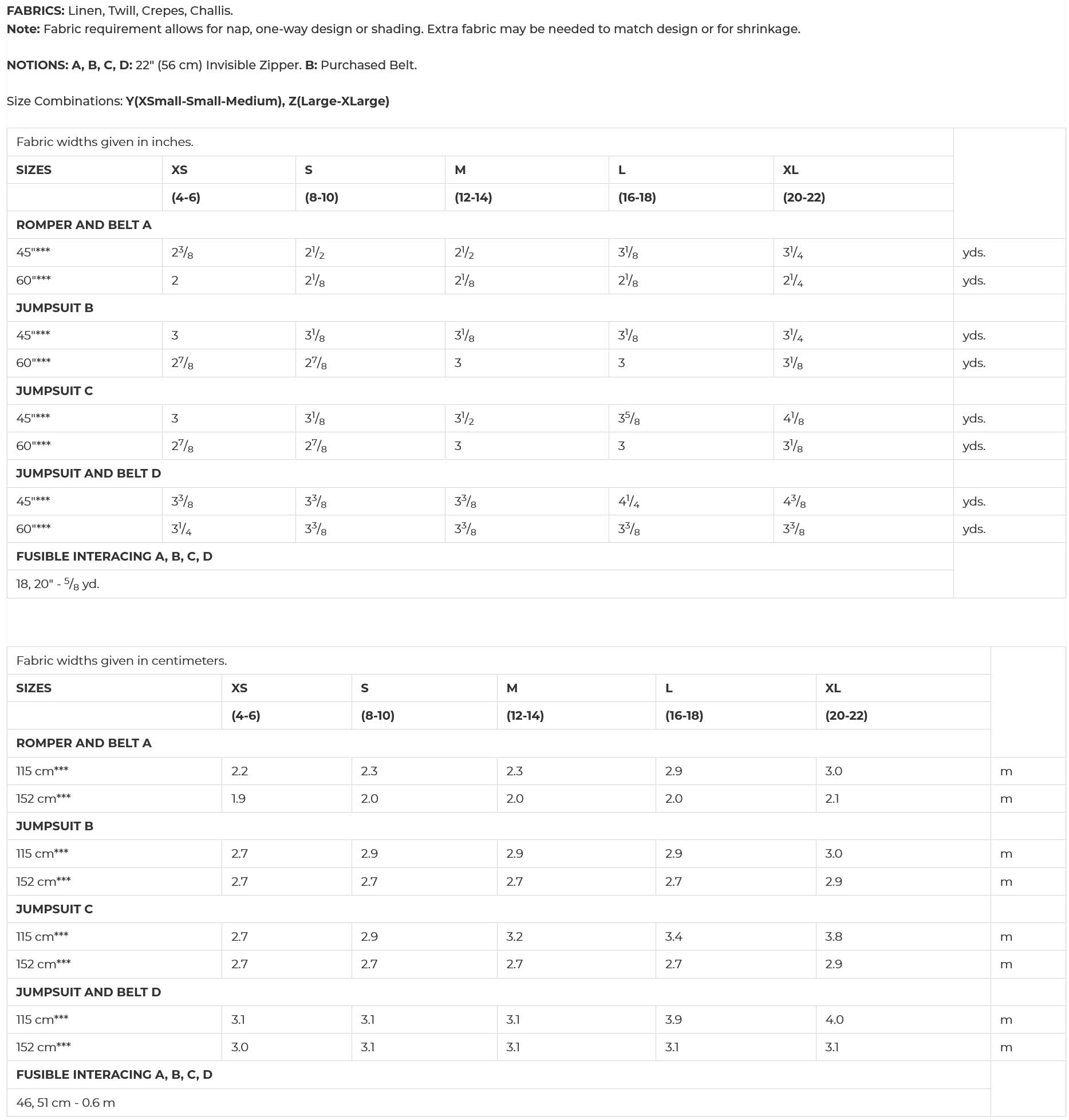 **FABRICS:** Linen, Twill, Crepes, Challis.
**Note:** Fabric requirement allows for nap, one-way design or shading. Extra fabric may be needed to match design or for shrinkage.

**NOTIONS: A, B, C, D:** 22" (56 cm) Invisible Zipper. **B:** Purchased Belt.

Size Combinations: **Y(XSmall-Small-Medium), Z(Large-XLarge)**

| Fabric widths given in inches. | | | | | | |
|---|---|---|---|---|---|---|
| **SIZES** | **XS** | **S** | **M** | **L** | **XL** | |
| | **(4-6)** | **(8-10)** | **(12-14)** | **(16-18)** | **(20-22)** | |
| **ROMPER AND BELT A** | | | | | | |
| 45"*** | $2\frac{3}{8}$ | $2\frac{1}{2}$ | $2\frac{1}{2}$ | $3\frac{1}{8}$ | $3\frac{1}{4}$ | yds. |
| 60"*** | 2 | $2\frac{1}{8}$ | $2\frac{1}{8}$ | $2\frac{1}{8}$ | $2\frac{1}{4}$ | yds. |
| **JUMPSUIT B** | | | | | | |
| 45"*** | 3 | $3\frac{1}{8}$ | $3\frac{1}{8}$ | $3\frac{1}{8}$ | $3\frac{1}{4}$ | yds. |
| 60"*** | $2\frac{7}{8}$ | $2\frac{7}{8}$ | 3 | 3 | $3\frac{1}{8}$ | yds. |
| **JUMPSUIT C** | | | | | | |
| 45"*** | 3 | $3\frac{1}{8}$ | $3\frac{1}{2}$ | $3\frac{5}{8}$ | $4\frac{1}{8}$ | yds. |
| 60"*** | $2\frac{7}{8}$ | $2\frac{7}{8}$ | 3 | 3 | $3\frac{1}{8}$ | yds. |
| **JUMPSUIT AND BELT D** | | | | | | |
| 45"*** | $3\frac{3}{8}$ | $3\frac{3}{8}$ | $3\frac{3}{8}$ | $4\frac{1}{4}$ | $4\frac{3}{8}$ | yds. |
| 60"*** | $3\frac{1}{4}$ | $3\frac{3}{8}$ | $3\frac{3}{8}$ | $3\frac{3}{8}$ | $3\frac{3}{8}$ | yds. |
| **FUSIBLE INTERACING A, B, C, D** | | | | | | |
| 18, 20" - $\frac{5}{8}$ yd. | | | | | | |

| Fabric widths given in centimeters. | | | | | | |
|---|---|---|---|---|---|---|
| **SIZES** | **XS** | **S** | **M** | **L** | **XL** | |
| | **(4-6)** | **(8-10)** | **(12-14)** | **(16-18)** | **(20-22)** | |
| **ROMPER AND BELT A** | | | | | | |
| 115 cm*** | 2.2 | 2.3 | 2.3 | 2.9 | 3.0 | m |
| 152 cm*** | 1.9 | 2.0 | 2.0 | 2.0 | 2.1 | m |
| **JUMPSUIT B** | | | | | | |
| 115 cm*** | 2.7 | 2.9 | 2.9 | 2.9 | 3.0 | m |
| 152 cm*** | 2.7 | 2.7 | 2.7 | 2.7 | 2.9 | m |
| **JUMPSUIT C** | | | | | | |
| 115 cm*** | 2.7 | 2.9 | 3.2 | 3.4 | 3.8 | m |
| 152 cm*** | 2.7 | 2.7 | 2.7 | 2.7 | 2.9 | m |
| **JUMPSUIT AND BELT D** | | | | | | |
| 115 cm*** | 3.1 | 3.1 | 3.1 | 3.9 | 4.0 | m |
| 152 cm*** | 3.0 | 3.1 | 3.1 | 3.1 | 3.1 | m |
| **FUSIBLE INTERACING A, B, C, D** | | | | | | |
| 46, 51 cm - 0.6 m | | | | | | |